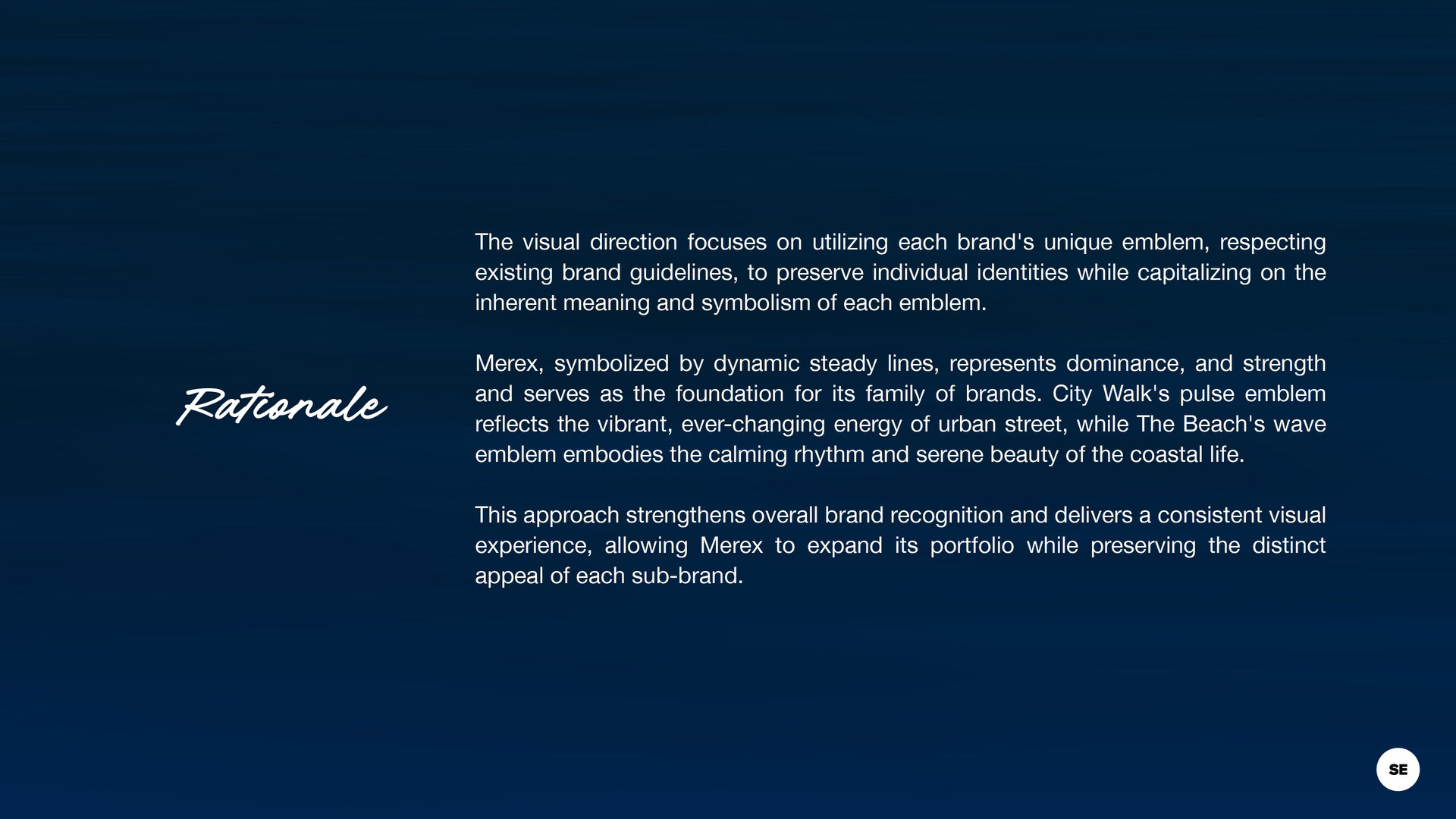 Rationale

The visual direction focuses on utilizing each brand's unique emblem, respecting existing brand guidelines, to preserve individual identities while capitalizing on the inherent meaning and symbolism of each emblem.

Merex, symbolized by dynamic steady lines, represents dominance, and strength and serves as the foundation for its family of brands. City Walk's pulse emblem reflects the vibrant, ever-changing energy of urban street, while The Beach's wave emblem embodies the calming rhythm and serene beauty of the coastal life.

This approach strengthens overall brand recognition and delivers a consistent visual experience, allowing Merex to expand its portfolio while preserving the distinct appeal of each sub-brand.

SE